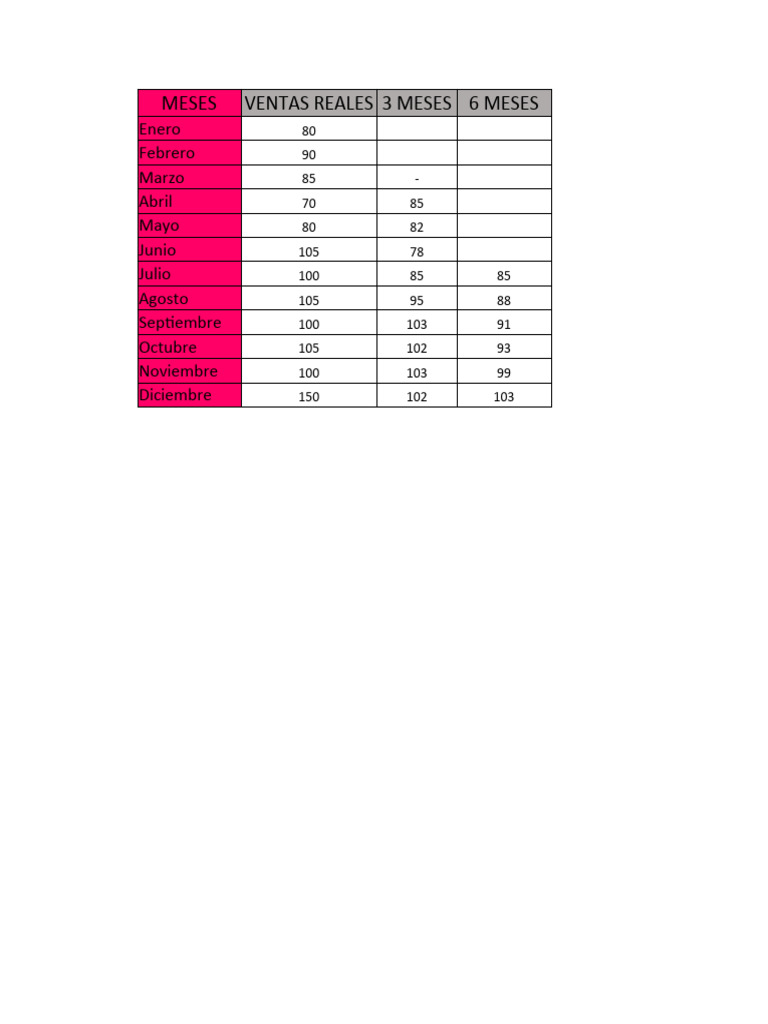 | MESES | VENTAS REALES | 3 MESES | 6 MESES |
|---|---|---|---|
| Enero | 80 | | |
| Febrero | 90 | | |
| Marzo | 85 | - | |
| Abril | 70 | 85 | |
| Mayo | 80 | 82 | |
| Junio | 105 | 78 | |
| Julio | 100 | 85 | 85 |
| Agosto | 105 | 95 | 88 |
| Septiembre | 100 | 103 | 91 |
| Octubre | 105 | 102 | 93 |
| Noviembre | 100 | 103 | 99 |
| Diciembre | 150 | 102 | 103 |